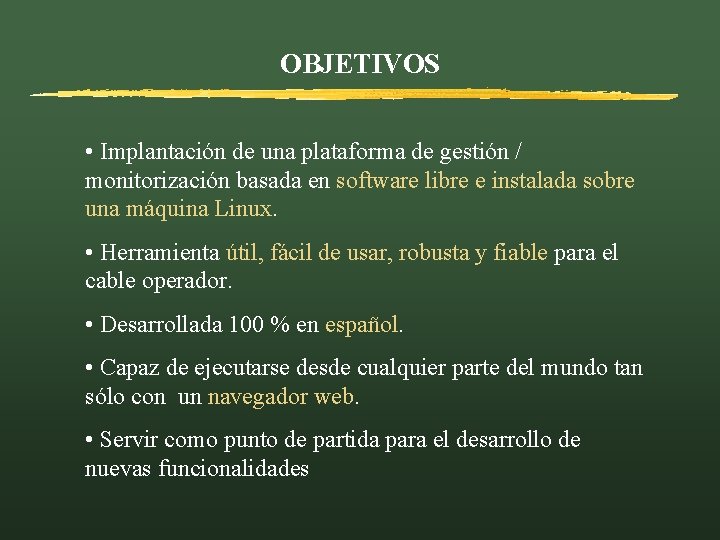 OBJETIVOS

• Implantación de una plataforma de gestión / monitorización basada en software libre e instalada sobre una máquina Linux.

• Herramienta útil, fácil de usar, robusta y fiable para el cable operador.

• Desarrollada 100 % en español.

• Capaz de ejecutarse desde cualquier parte del mundo tan sólo con un navegador web.

• Servir como punto de partida para el desarrollo de nuevas funcionalidades